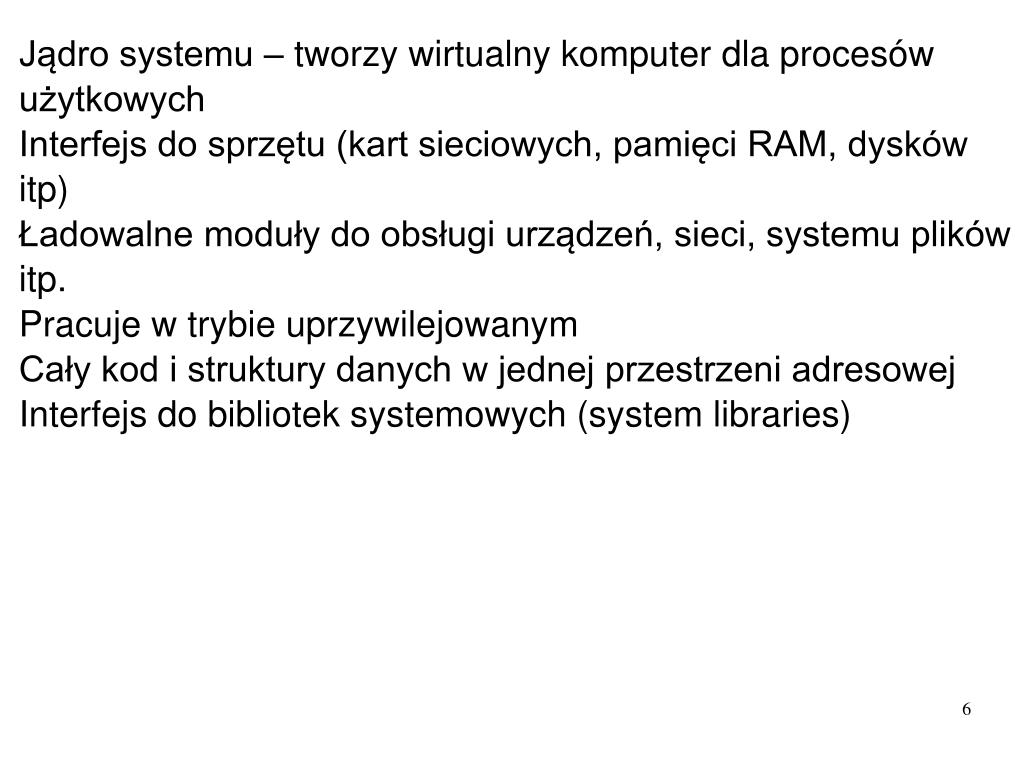 Jądro systemu – tworzy wirtualny komputer dla procesów użytkowych
Interfejs do sprzętu (kart sieciowych, pamięci RAM, dysków itp)
Ładowalne moduły do obsługi urządzeń, sieci, systemu plików itp.
Pracuje w trybie uprzywilejowanym
Cały kod i struktury danych w jednej przestrzeni adresowej
Interfejs do bibliotek systemowych (system libraries)

6